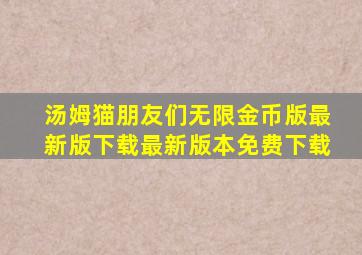 汤姆猫朋友们无限金币版最新版下载最新版本免费下载